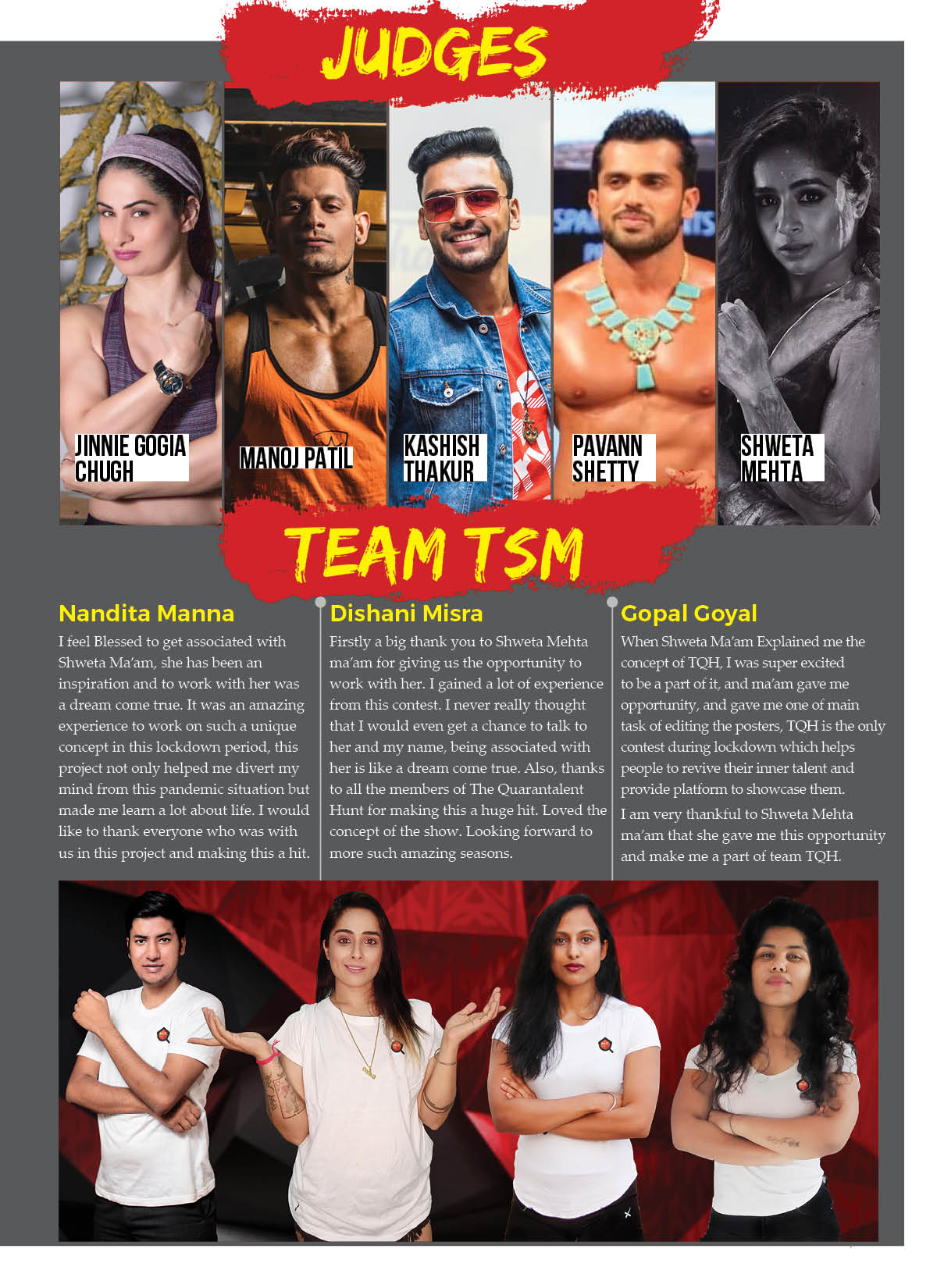 JUDGES

JINNIE GOGIA CHUGH

MANOJ PATIL

KASHISH THAKUR

PAVANN SHETTY

SHWETA MEHTA

TEAM TSM

Nandita Manna

I feel Blessed to get associated with Shweta Ma'am, she has been an inspiration and to work with her was a dream come true. It was an amazing experience to work on such a unique concept in this lockdown period, this project not only helped me divert my mind from this pandemic situation but made me learn a lot about life. I would like to thank everyone who was with us in this project and making this a hit.

Dishani Misra

Firstly a big thank you to Shweta Mehta ma'am for giving us the opportunity to work with her. I gained a lot of experience from this contest. I never really thought that I would even get a chance to talk to her and my name, being associated with her is like a dream come true. Also, thanks to all the members of The Quarantalent Hunt for making this a huge hit. Loved the concept of the show. Looking forward to more such amazing seasons.

Gopal Goyal

When Shweta Ma'am Explained me the concept of TQH, I was super excited to be a part of it, and ma'am gave me opportunity, and gave me one of main task of editing the posters, TQH is the only contest during lockdown which helps people to revive their inner talent and provide platform to showcase them.

I am very thankful to Shweta Mehta ma'am that she gave me this opportunity and make me a part of team TQH.